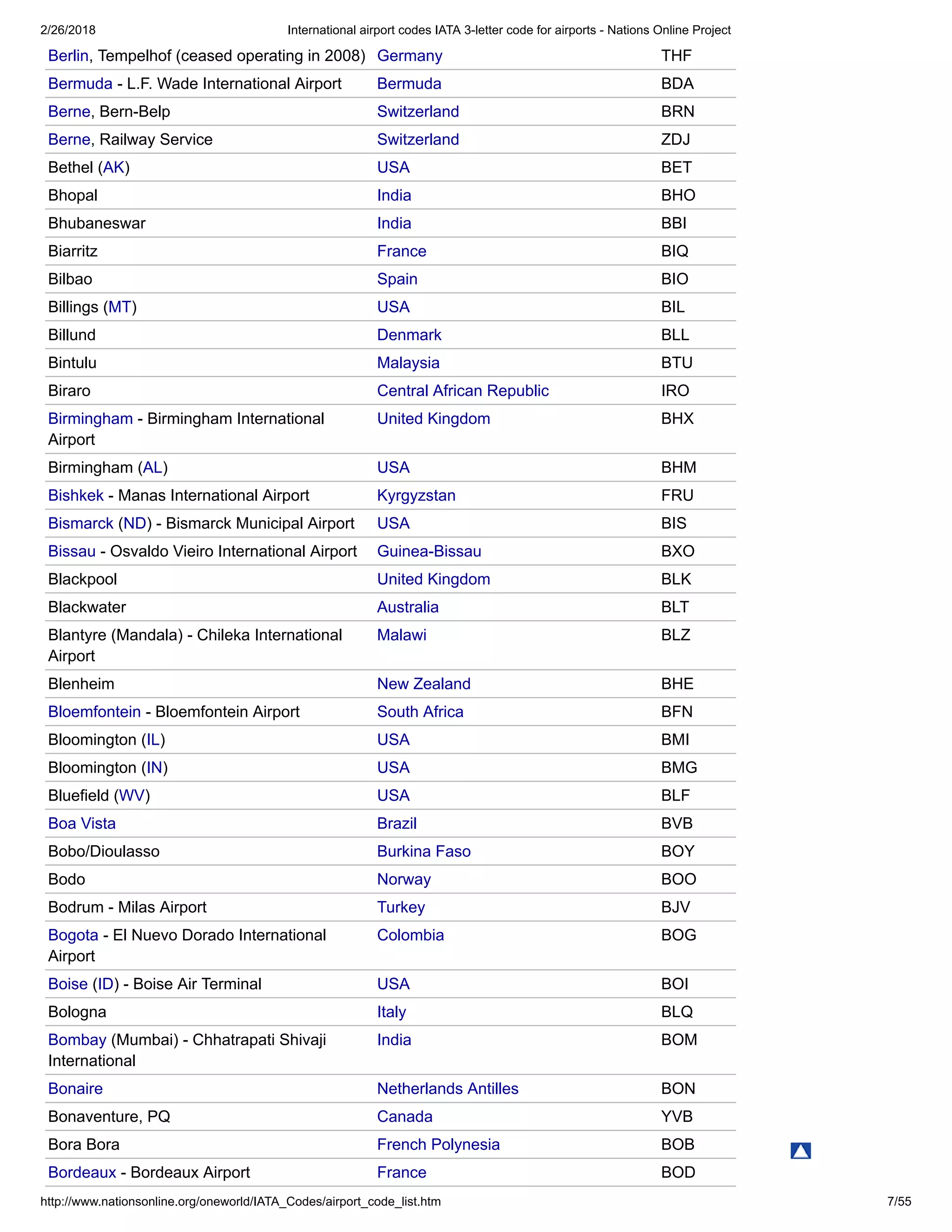 2/26/2018 International airport codes IATA 3-letter code for airports - Nations Online Project

| | | |
|---|---|---|
| Berlin, Tempelhof (ceased operating in 2008) | Germany | THF |
| Bermuda - L.F. Wade International Airport | Bermuda | BDA |
| Berne, Bern-Belp | Switzerland | BRN |
| Berne, Railway Service | Switzerland | ZDJ |
| Bethel (AK) | USA | BET |
| Bhopal | India | BHO |
| Bhubaneswar | India | BBI |
| Biarritz | France | BIQ |
| Bilbao | Spain | BIO |
| Billings (MT) | USA | BIL |
| Billund | Denmark | BLL |
| Bintulu | Malaysia | BTU |
| Biraro | Central African Republic | IRO |
| Birmingham - Birmingham International Airport | United Kingdom | BHX |
| Birmingham (AL) | USA | BHM |
| Bishkek - Manas International Airport | Kyrgyzstan | FRU |
| Bismarck (ND) - Bismarck Municipal Airport | USA | BIS |
| Bissau - Osvaldo Vieiro International Airport | Guinea-Bissau | BXO |
| Blackpool | United Kingdom | BLK |
| Blackwater | Australia | BLT |
| Blantyre (Mandala) - Chileka International Airport | Malawi | BLZ |
| Blenheim | New Zealand | BHE |
| Bloemfontein - Bloemfontein Airport | South Africa | BFN |
| Bloomington (IL) | USA | BMI |
| Bloomington (IN) | USA | BMG |
| Bluefield (WV) | USA | BLF |
| Boa Vista | Brazil | BVB |
| Bobo/Dioulasso | Burkina Faso | BOY |
| Bodo | Norway | BOO |
| Bodrum - Milas Airport | Turkey | BJV |
| Bogota - El Nuevo Dorado International Airport | Colombia | BOG |
| Boise (ID) - Boise Air Terminal | USA | BOI |
| Bologna | Italy | BLQ |
| Bombay (Mumbai) - Chhatrapati Shivaji International | India | BOM |
| Bonaire | Netherlands Antilles | BON |
| Bonaventure, PQ | Canada | YVB |
| Bora Bora | French Polynesia | BOB |
| Bordeaux - Bordeaux Airport | France | BOD |

http://www.nationsonline.org/oneworld/IATA_Codes/airport_code_list.htm 7/55